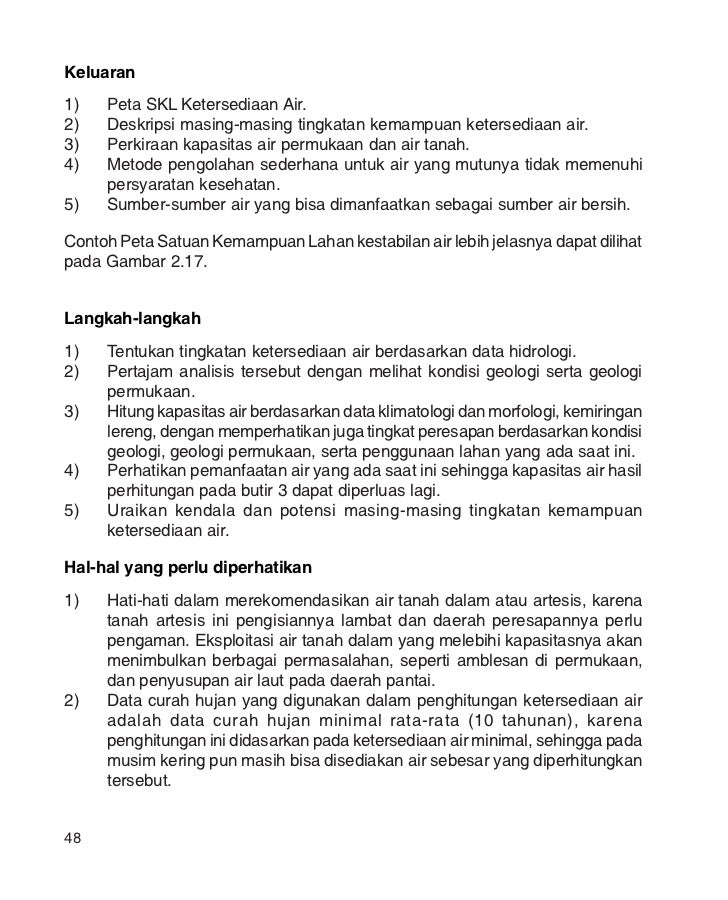 **Keluaran**

1) Peta SKL Ketersediaan Air.
2) Deskripsi masing-masing tingkatan kemampuan ketersediaan air.
3) Perkiraan kapasitas air permukaan dan air tanah.
4) Metode pengolahan sederhana untuk air yang mutunya tidak memenuhi persyaratan kesehatan.
5) Sumber-sumber air yang bisa dimanfaatkan sebagai sumber air bersih.

Contoh Peta Satuan Kemampuan Lahan kestabilan air lebih jelasnya dapat dilihat pada Gambar 2.17.

**Langkah-langkah**

1) Tentukan tingkatan ketersediaan air berdasarkan data hidrologi.
2) Pertajam analisis tersebut dengan melihat kondisi geologi serta geologi permukaan.
3) Hitung kapasitas air berdasarkan data klimatologi dan morfologi, kemiringan lereng, dengan memperhatikan juga tingkat peresapan berdasarkan kondisi geologi, geologi permukaan, serta penggunaan lahan yang ada saat ini.
4) Perhatikan pemanfaatan air yang ada saat ini sehingga kapasitas air hasil perhitungan pada butir 3 dapat diperluas lagi.
5) Uraikan kendala dan potensi masing-masing tingkatan kemampuan ketersediaan air.

**Hal-hal yang perlu diperhatikan**

1) Hati-hati dalam merekomendasikan air tanah dalam atau artesis, karena tanah artesis ini pengisiannya lambat dan daerah peresapannya perlu pengaman. Eksploitasi air tanah dalam yang melebihi kapasitasnya akan menimbulkan berbagai permasalahan, seperti amblesan di permukaan, dan penyusupan air laut pada daerah pantai.
2) Data curah hujan yang digunakan dalam penghitungan ketersediaan air adalah data curah hujan minimal rata-rata (10 tahunan), karena penghitungan ini didasarkan pada ketersediaan air minimal, sehingga pada musim kering pun masih bisa disediakan air sebesar yang diperhitungkan tersebut.

48